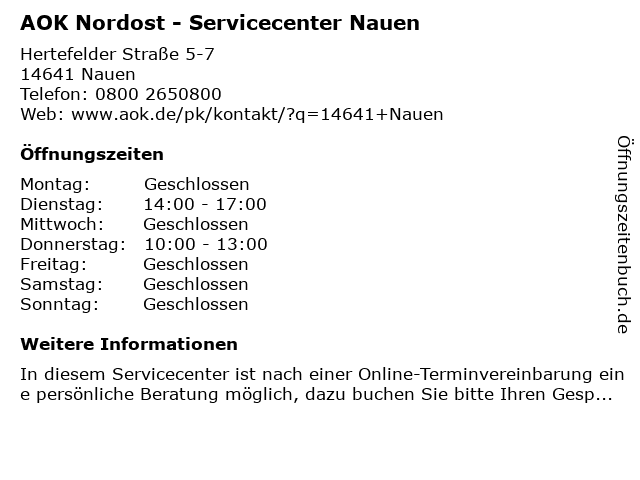 AOK Nordost - Servicecenter Nauen

Hertefelder Straße 5-7
14641 Nauen
Telefon: 0800 2650800
Web: www.aok.de/pk/kontakt/?q=14641+Nauen

Öffnungszeiten

Montag: Geschlossen
Dienstag: 14:00 - 17:00
Mittwoch: Geschlossen
Donnerstag: 10:00 - 13:00
Freitag: Geschlossen
Samstag: Geschlossen
Sonntag: Geschlossen

Weitere Informationen

In diesem Servicecenter ist nach einer Online-Terminvereinbarung eine persönliche Beratung möglich, dazu buchen Sie bitte Ihren Gesp...

Öffnungszeitenbuch.de